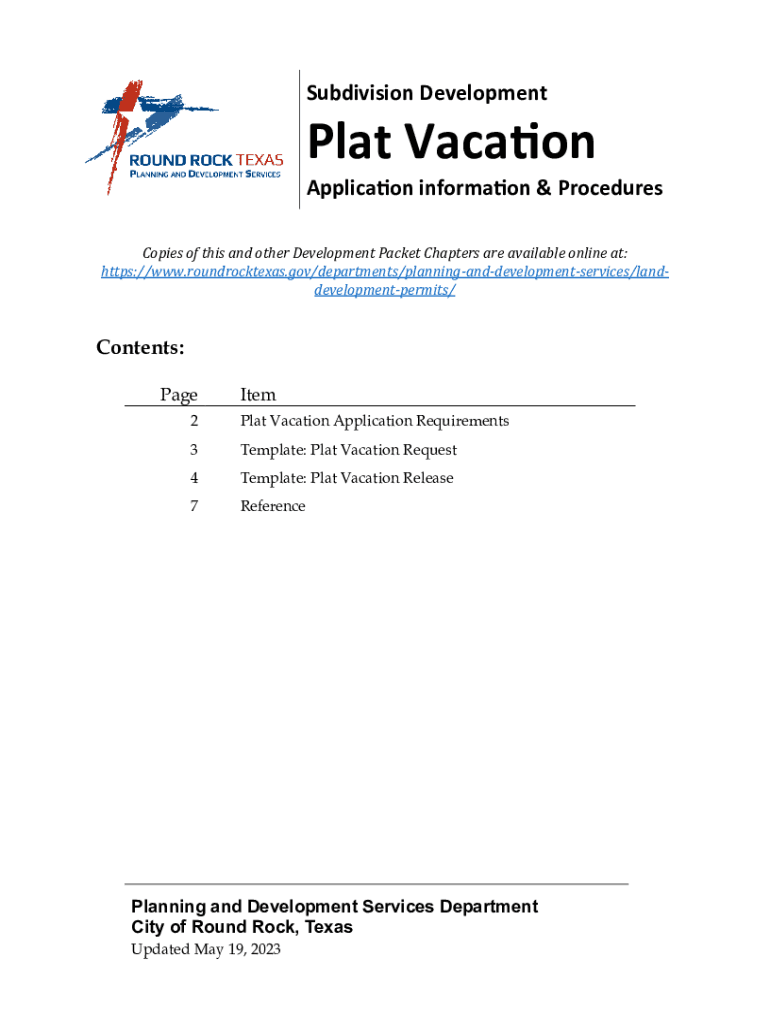 ROUND ROCK TEXAS
PLANNING AND DEVELOPMENT SERVICES

Subdivision Development

Plat Vacation

Application information & Procedures

Copies of this and other Development Packet Chapters are available online at: https://www.roundrocktexas.gov/departments/planning-and-development-services/land-development-permits/

Contents:

| Page | Item |
|---|---|
| 2 | Plat Vacation Application Requirements |
| 3 | Template: Plat Vacation Request |
| 4 | Template: Plat Vacation Release |
| 7 | Reference |

Planning and Development Services Department
City of Round Rock, Texas
Updated May 19, 2023